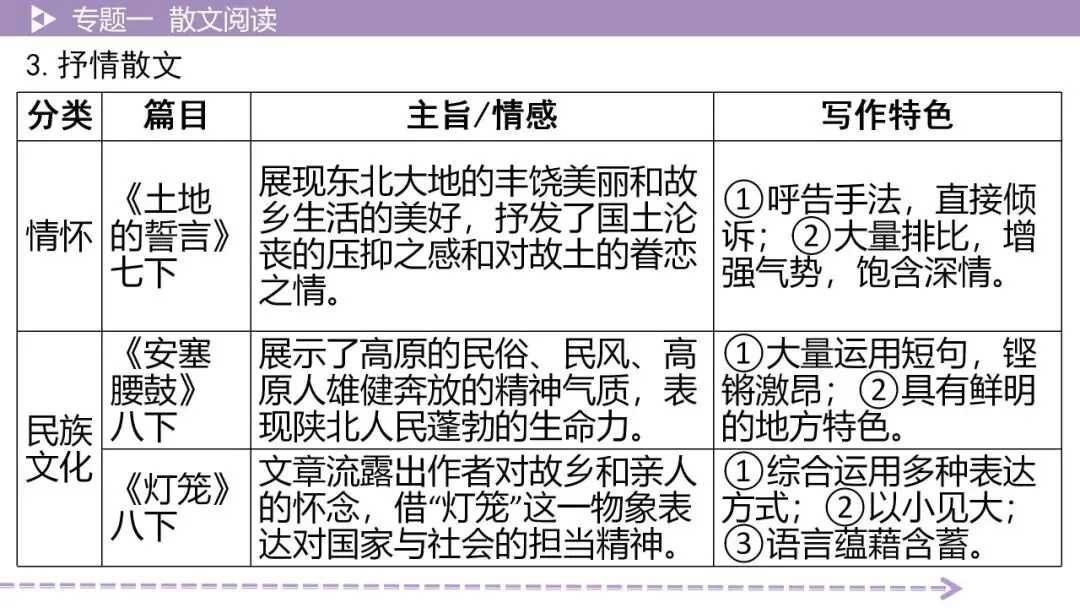 专题一 散文阅读

3. 抒情散文

| 分类 | 篇目 | 主旨/情感 | 写作特色 |
|---|---|---|---|
| 情怀 | 《土地的誓言》七下 | 展现东北大地的丰饶美丽和故乡生活的美好，抒发了国土沦丧的压抑之感和对故土的眷恋之情。 | ①呼告手法，直接倾诉；②大量排比，增强气势，饱含深情。 |
| 民族文化 | 《安塞腰鼓》八下 | 展示了高原的民俗、民风、高原人雄健奔放的精神气质，表现陕北人民蓬勃的生命力。 | ①大量运用短句，铿锵激昂；②具有鲜明的地方特色。 |
| 民族文化 | 《灯笼》八下 | 文章流露出作者对故乡和亲人的怀念，借“灯笼”这一物象表达对国家与社会的担当精神。 | ①综合运用多种表达方式；②以小见大；③语言蕴藉含蓄。 |